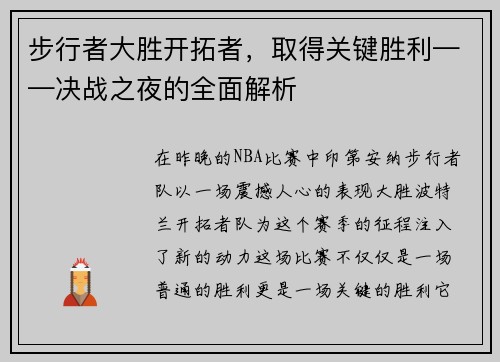 步行者大胜开拓者，取得关键胜利——决战之夜的全面解析

在昨晚的NBA比赛中印第安纳步行者队以一场震撼人心的表现大胜波特兰开拓者队为这个赛季的征程注入了新的动力这场比赛不仅仅是一场普通的胜利更是一场关键的胜利它